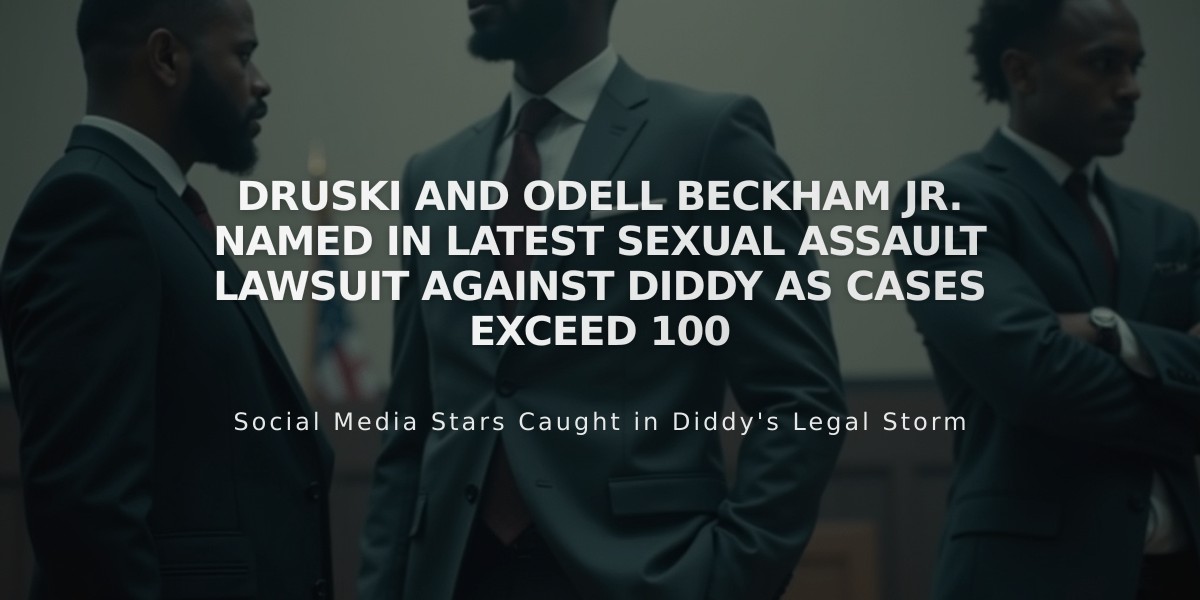 DRUSKI AND ODELL BECKHAM JR. NAMED IN LATEST SEXUAL ASSAULT LAWSUIT AGAINST DIDDY AS CASES EXCEED 100

Social Media Stars Caught in Diddy's Legal Storm